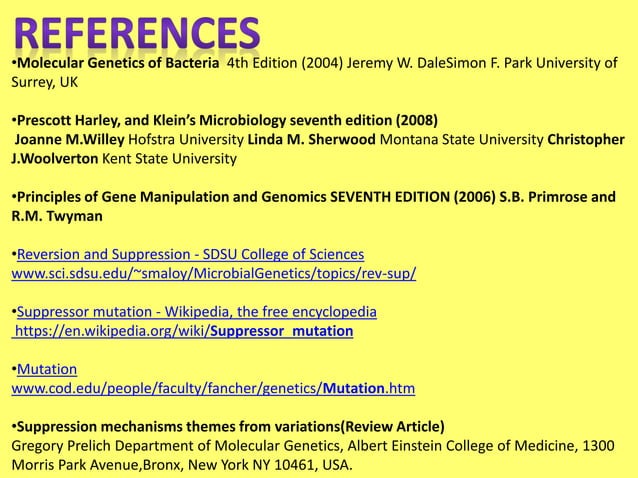 REFERENCES

•Molecular Genetics of Bacteria 4th Edition (2004) Jeremy W. DaleSimon F. Park University of Surrey, UK

•Prescott Harley, and Klein's Microbiology seventh edition (2008) Joanne M.Willey Hofstra University Linda M. Sherwood Montana State University Christopher J.Woolverton Kent State University

•Principles of Gene Manipulation and Genomics SEVENTH EDITION (2006) S.B. Primrose and R.M. Twyman

•Reversion and Suppression - SDSU College of Sciences www.sci.sdsu.edu/~smaloy/MicrobialGenetics/topics/rev-sup/

•Suppressor mutation - Wikipedia, the free encyclopedia https://en.wikipedia.org/wiki/Suppressor_mutation

•Mutation www.cod.edu/people/faculty/fancher/genetics/Mutation.htm

•Suppression mechanisms themes from variations(Review Article) Gregory Prelich Department of Molecular Genetics, Albert Einstein College of Medicine, 1300 Morris Park Avenue,Bronx, New York NY 10461, USA.